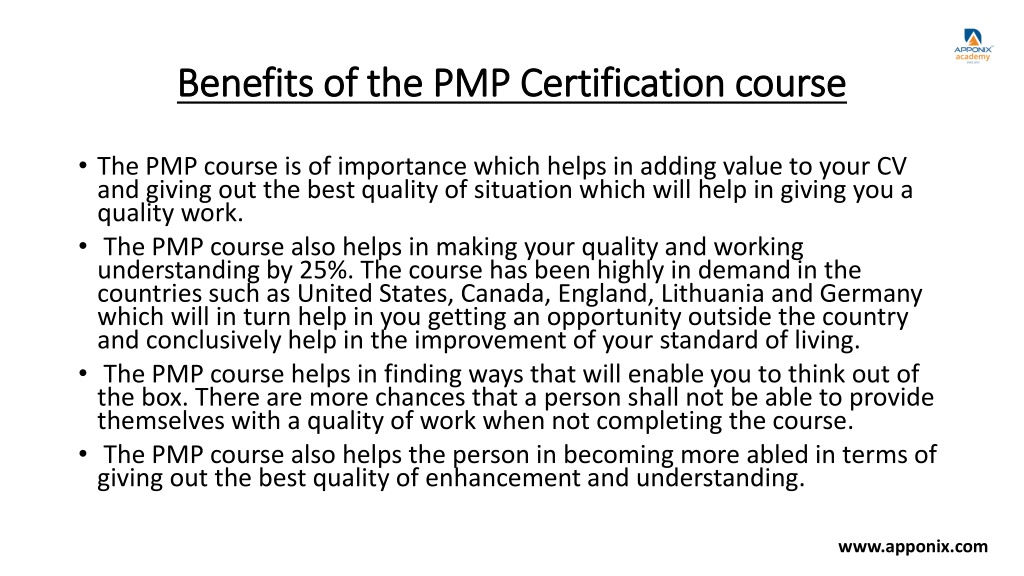 APPONIX academy

Benefits of the PMP Certification course

• The PMP course is of importance which helps in adding value to your CV and giving out the best quality of situation which will help in giving you a quality work.
• The PMP course also helps in making your quality and working understanding by 25%. The course has been highly in demand in the countries such as United States, Canada, England, Lithuania and Germany which will in turn help in you getting an opportunity outside the country and conclusively help in the improvement of your standard of living.
• The PMP course helps in finding ways that will enable you to think out of the box. There are more chances that a person shall not be able to provide themselves with a quality of work when not completing the course.
• The PMP course also helps the person in becoming more abled in terms of giving out the best quality of enhancement and understanding.

www.apponix.com